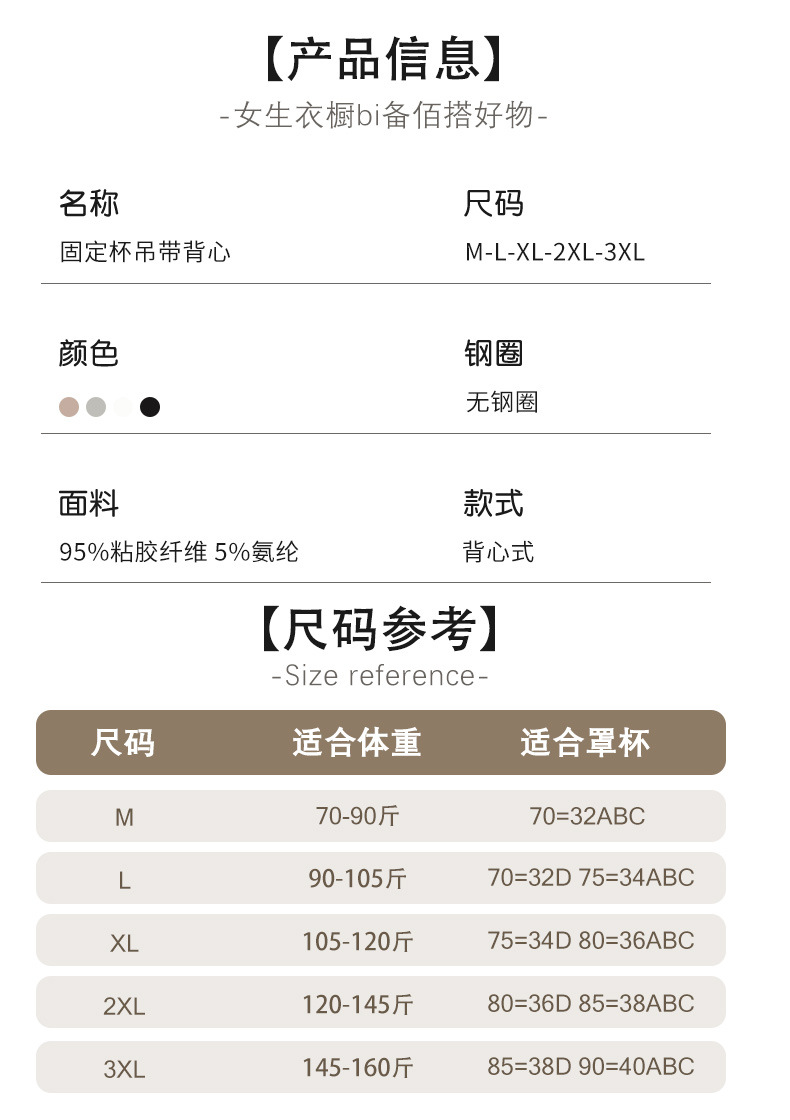 【产品信息】
-女生衣橱bi备佰搭好物-

名称
固定杯吊带背心

尺码
M-L-XL-2XL-3XL

颜色

钢圈
无钢圈

面料
95%粘胶纤维 5%氨纶

款式
背心式

【尺码参考】
-Size reference-

| 尺码 | 适合体重 | 适合罩杯 |
|---|---|---|
| M | 70-90斤 | 70=32ABC |
| L | 90-105斤 | 70=32D 75=34ABC |
| XL | 105-120斤 | 75=34D 80=36ABC |
| 2XL | 120-145斤 | 80=36D 85=38ABC |
| 3XL | 145-160斤 | 85=38D 90=40ABC |